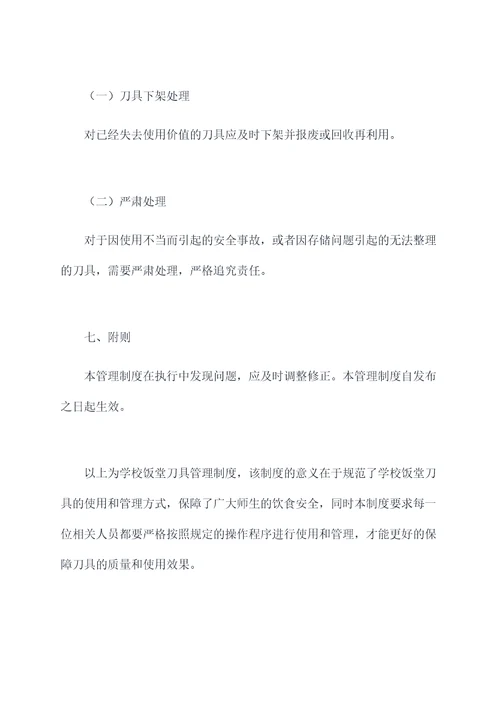 （一）刀具下架处理

对已经失去使用价值的刀具应及时下架并报废或回收再利用。

（二）严肃处理

对于因使用不当而引起的安全事故，或者因存储问题引起的无法整理的刀具，需要严肃处理，严格追究责任。

七、附则

本管理制度在执行中发现问题，应及时调整修正。本管理制度自发布之日起生效。

以上为学校饭堂刀具管理制度，该制度的意义在于规范了学校饭堂刀具的使用和管理方式，保障了广大师生的饮食安全，同时本制度要求每一位相关人员都要严格按照规定的操作程序进行使用和管理，才能更好的保障刀具的质量和使用效果。